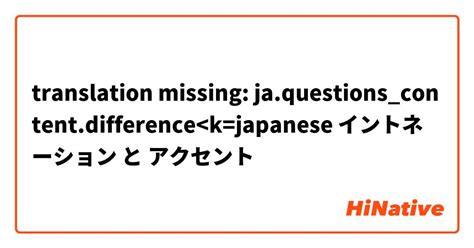 translation missing: ja.questions_content.difference<k=japanese イントネーション と アクセント

HiNative